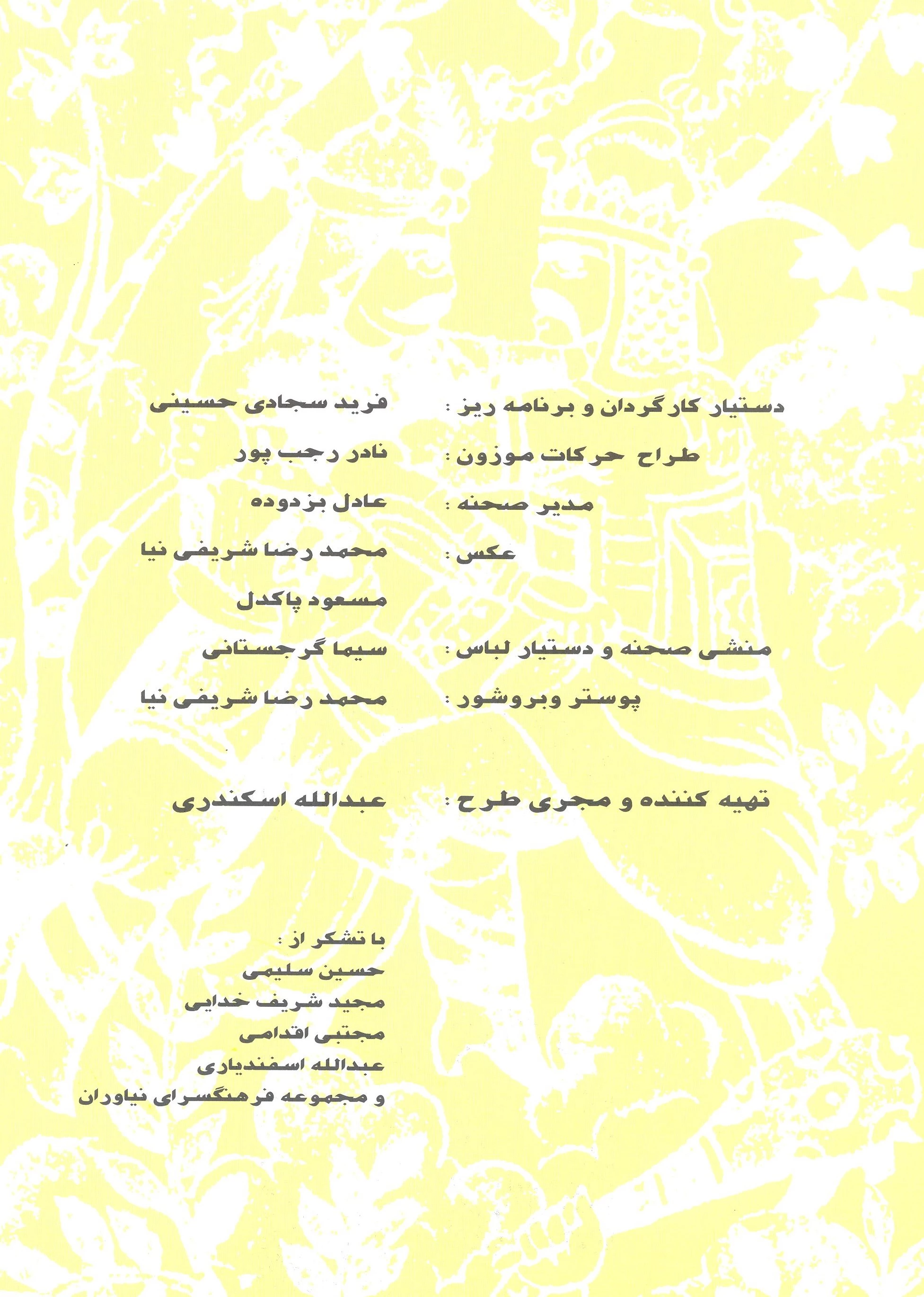 دستیار کارگردان و برنامه ریز : فرید سجادی حسینی

طراح حرکات موزون : نادر رجب پور

مدیر صحنه : عادل بزدوده

عکس : محمد رضا شریفی نیا
مسعود پاکدل

منشی صحنه و دستیار لباس : سیما گرجستانی

پوستر وبروشور : محمد رضا شریفی نیا

تهیه کننده و مجری طرح : عبدالله اسکندری

با تشکر از :
حسین سلیمی
مجید شریف خدایی
مجتبی اقدامی
عبدالله اسفندیاری
و مجموعه فرهنگسرای نیاوران